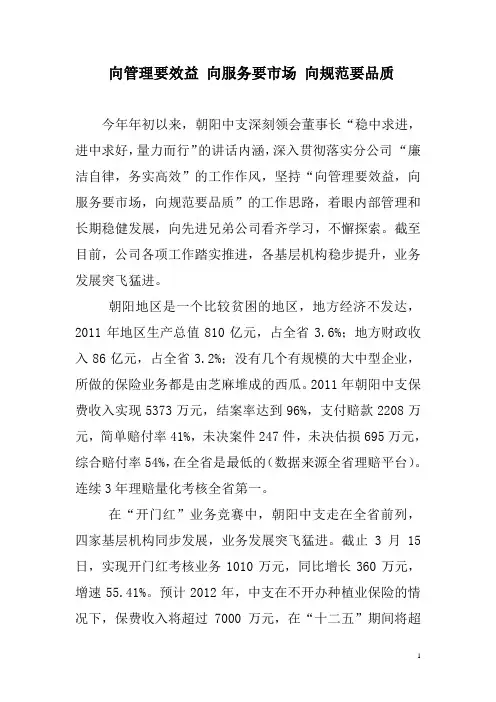 向管理要效益 向服务要市场 向规范要品质

今年年初以来，朝阳中支深刻领会董事长“稳中求进，进中求好，量力而行”的讲话内涵，深入贯彻落实分公司“廉洁自律，务实高效”的工作作风，坚持“向管理要效益，向服务要市场，向规范要品质”的工作思路，着眼内部管理和长期稳健发展，向先进兄弟公司看齐学习，不懈探索。截至目前，公司各项工作踏实推进，各基层机构稳步提升，业务发展突飞猛进。

朝阳地区是一个比较贫困的地区，地方经济不发达，2011 年地区生产总值 810 亿元，占全省 3.6%；地方财政收入 86 亿元，占全省 3.2%；没有几个有规模的大中型企业，所做的保险业务都是由芝麻堆成的西瓜。2011 年朝阳中支保费收入实现 5373 万元，结案率达到 96%，支付赔款 2208 万元，简单赔付率 41%，未决案件 247 件，未决估损 695 万元，综合赔付率 54%，在全省是最低的（数据来源全省理赔平台）。连续 3 年理赔量化考核全省第一。

在“开门红”业务竞赛中，朝阳中支走在全省前列，四家基层机构同步发展，业务发展突飞猛进。截止 3 月 15 日，实现开门红考核业务 1010 万元，同比增长 360 万元，增速 55.41%。预计 2012 年，中支在不开办种植业保险的情况下，保费收入将超过 7000 万元，在“十二五”期间将超

1